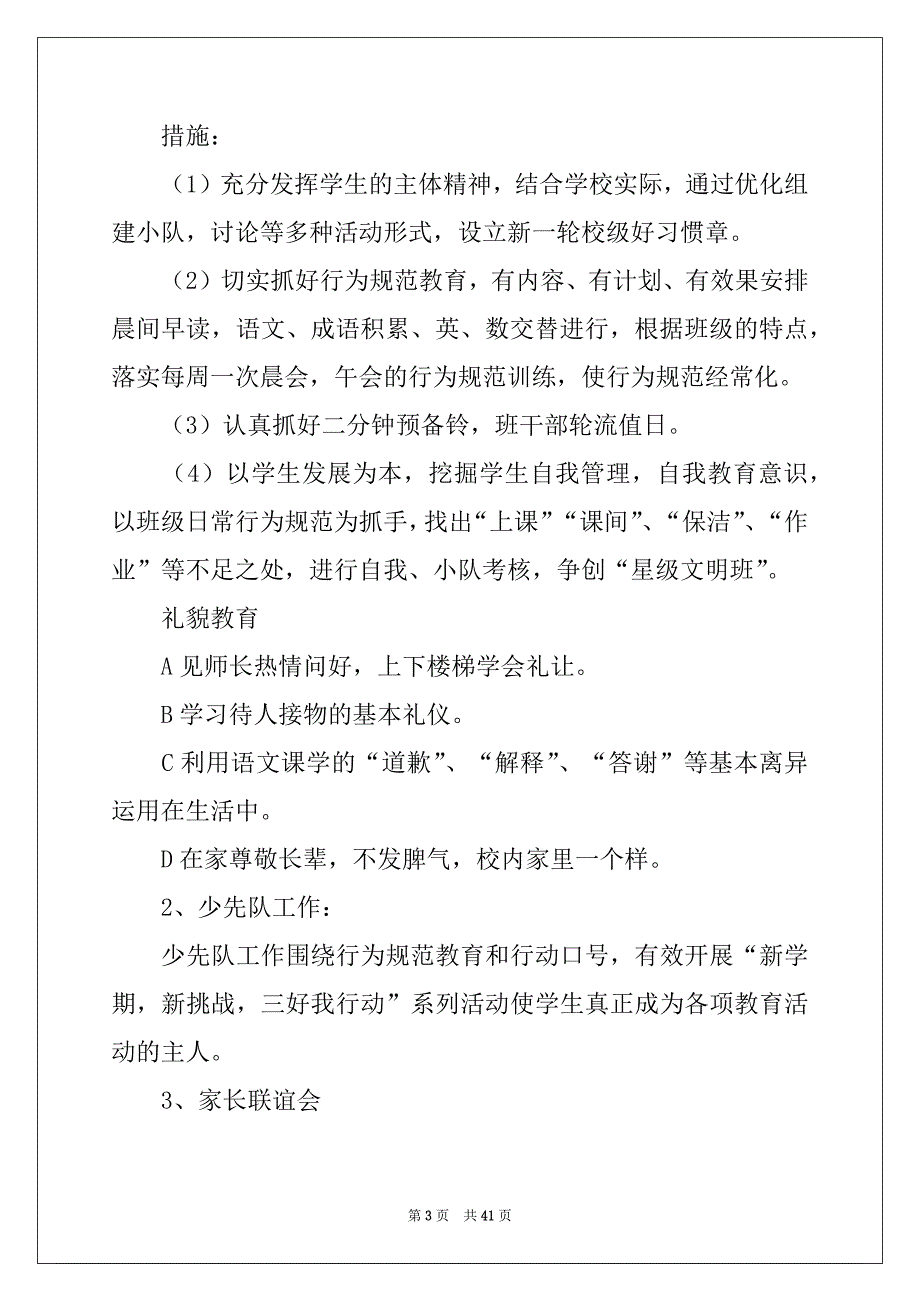 措施：

（1）充分发挥学生的主体精神，结合学校实际，通过优化组建小队，讨论等多种活动形式，设立新一轮校级好习惯章。

（2）切实抓好行为规范教育，有内容、有计划、有效果安排晨间早读，语文、成语积累、英、数交替进行，根据班级的特点，落实每周一次晨会，午会的行为规范训练，使行为规范经常化。

（3）认真抓好二分钟预备铃，班干部轮流值日。

（4）以学生发展为本，挖掘学生自我管理，自我教育意识，以班级日常行为规范为抓手，找出“上课”“课间”、“保洁”、“作业”等不足之处，进行自我、小队考核，争创“星级文明班”。

礼貌教育

A 见师长热情问好，上下楼梯学会礼让。

B 学习待人接物的基本礼仪。

C 利用语文课学的“道歉”、“解释”、“答谢”等基本离异运用在生活中。

D 在家尊敬长辈，不发脾气，校内家里一个样。

2、少先队工作：

少先队工作围绕行为规范教育和行动口号，有效开展“新学期，新挑战，三好我行动”系列活动使学生真正成为各项教育活动的主人。

3、家长联谊会

第 3 页 共 41 页